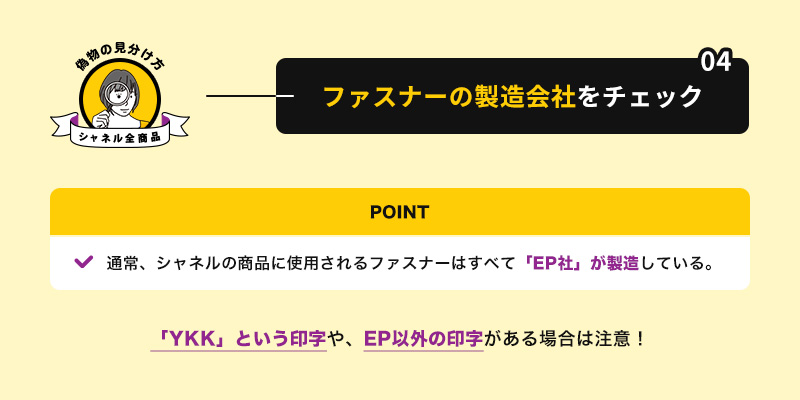 偽物の見分け方

シャネル全商品

04

ファスナーの製造会社をチェック

POINT

通常、シャネルの商品に使用されるファスナーはすべて「EP社」が製造している。

「YKK」という印字や、EP以外の印字がある場合は注意！